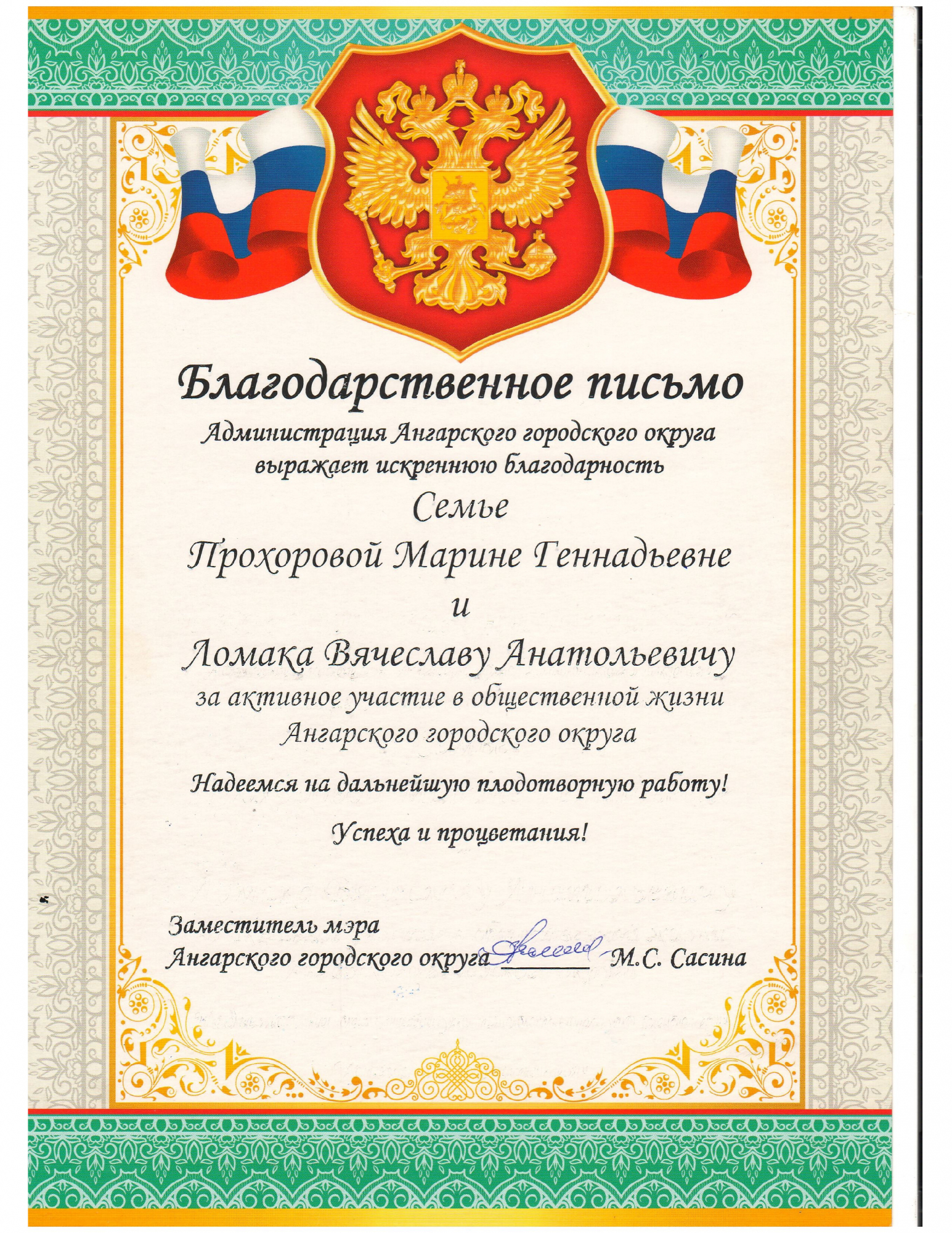 Благодарственное письмо

Администрация Ангарского городского округа выражает искреннюю благодарность

Семье

Прохоровой Марине Геннадьевне

и

Ломака Вячеславу Анатольевичу

за активное участие в общественной жизни Ангарского городского округа

Надеемся на дальнейшую плодотворную работу!

Успеха и процветания!

Заместитель мэра
Ангарского городского округа ____ М.С. Сасина